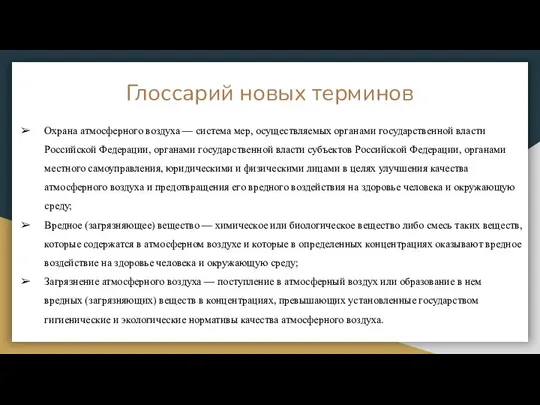 Глоссарий новых терминов

➢ Охрана атмосферного воздуха — система мер, осуществляемых органами государственной власти Российской Федерации, органами государственной власти субъектов Российской Федерации, органами местного самоуправления, юридическими и физическими лицами в целях улучшения качества атмосферного воздуха и предотвращения его вредного воздействия на здоровье человека и окружающую среду;

➢ Вредное (загрязняющее) вещество — химическое или биологическое вещество либо смесь таких веществ, которые содержатся в атмосферном воздухе и которые в определенных концентрациях оказывают вредное воздействие на здоровье человека и окружающую среду;

➢ Загрязнение атмосферного воздуха — поступление в атмосферный воздух или образование в нем вредных (загрязняющих) веществ в концентрациях, превышающих установленные государством гигиенические и экологические нормативы качества атмосферного воздуха.